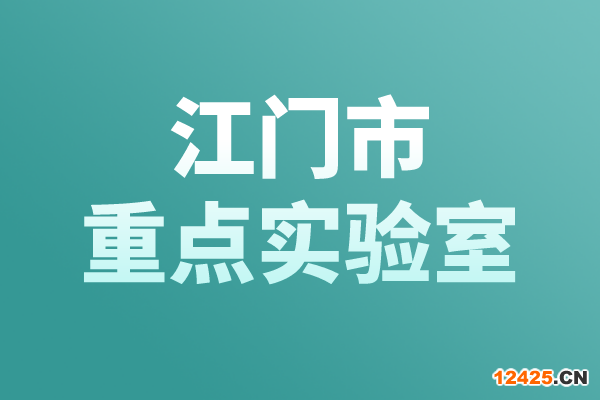 江门市
重点实验室

12425.CN